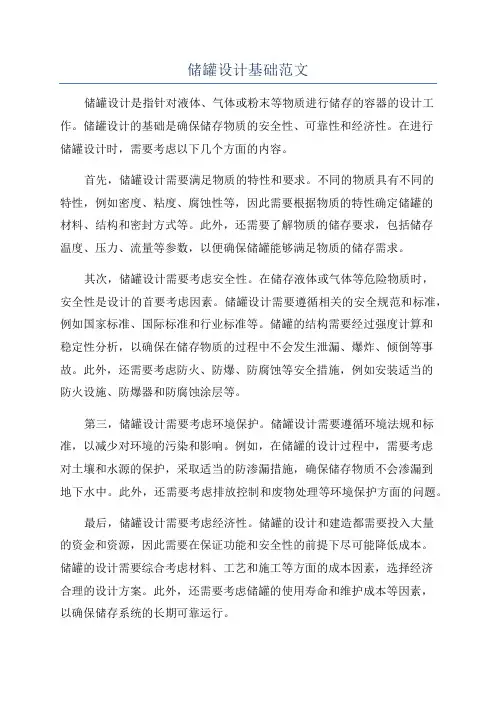 储罐设计基础范文

储罐设计是指针对液体、气体或粉末等物质进行储存的容器的设计工作。储罐设计的基础是确保储存物质的安全性、可靠性和经济性。在进行储罐设计时，需要考虑以下几个方面的内容。

首先，储罐设计需要满足物质的特性和要求。不同的物质具有不同的特性，例如密度、粘度、腐蚀性等，因此需要根据物质的特性确定储罐的材料、结构和密封方式等。此外，还需要了解物质的储存要求，包括储存温度、压力、流量等参数，以便确保储罐能够满足物质的储存需求。

其次，储罐设计需要考虑安全性。在储存液体或气体等危险物质时，安全性是设计的首要考虑因素。储罐设计需要遵循相关的安全规范和标准，例如国家标准、国际标准和行业标准等。储罐的结构需要经过强度计算和稳定性分析，以确保在储存物质的过程中不会发生泄漏、爆炸、倾倒等事故。此外，还需要考虑防火、防爆、防腐蚀等安全措施，例如安装适当的防火设施、防爆器和防腐蚀涂层等。

第三，储罐设计需要考虑环境保护。储罐设计需要遵循环境法规和标准，以减少对环境的污染和影响。例如，在储罐的设计过程中，需要考虑对土壤和水源的保护，采取适当的防渗漏措施，确保储存物质不会渗漏到地下水中。此外，还需要考虑排放控制和废物处理等环境保护方面的问题。

最后，储罐设计需要考虑经济性。储罐的设计和建造都需要投入大量的资金和资源，因此需要在保证功能和安全性的前提下尽可能降低成本。储罐的设计需要综合考虑材料、工艺和施工等方面的成本因素，选择经济合理的设计方案。此外，还需要考虑储罐的使用寿命和维护成本等因素，以确保储存系统的长期可靠运行。